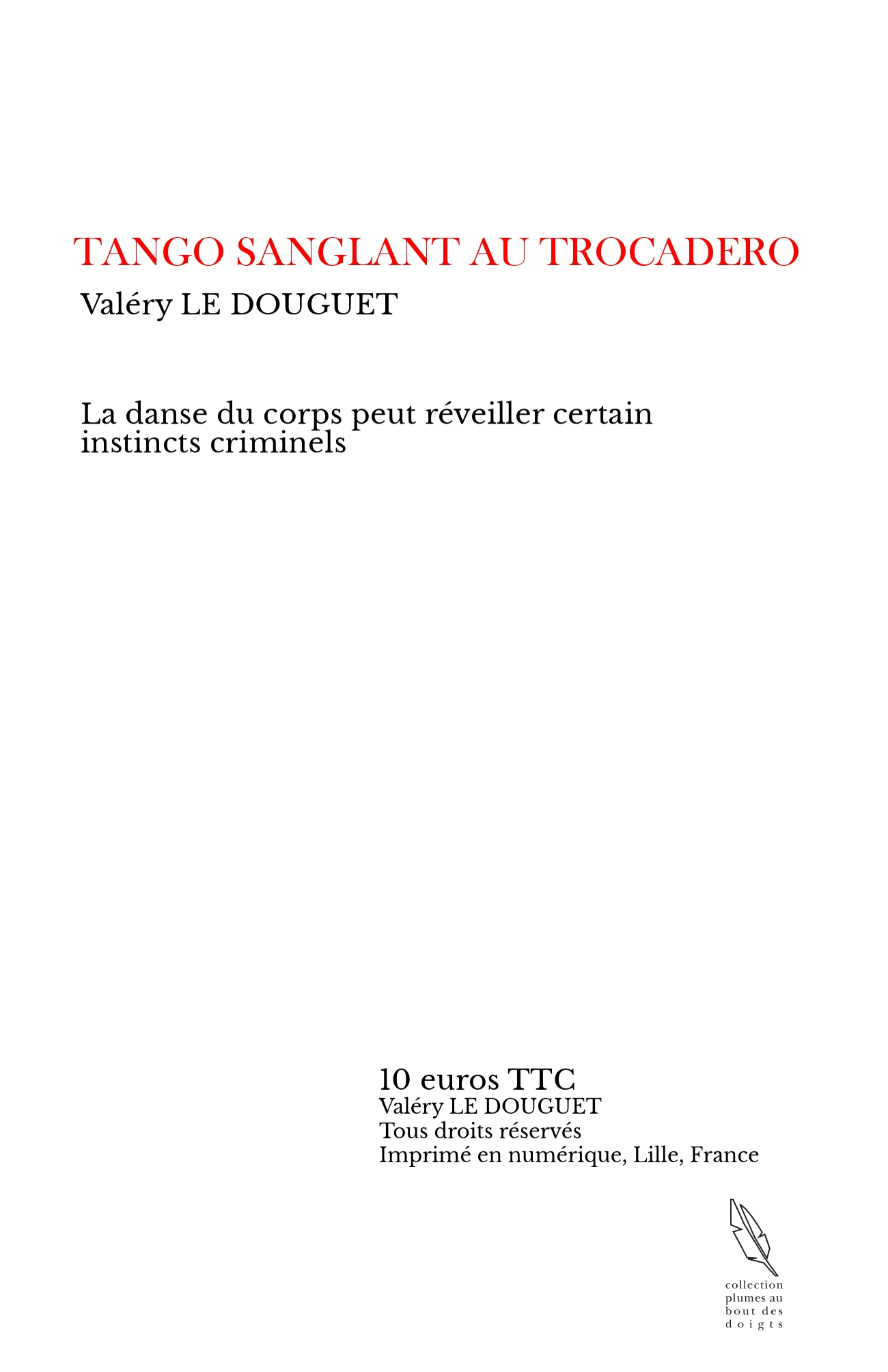 TANGO SANGLANT AU TROCADERO
Valéry LE DOUGUET

La danse du corps peut réveiller certain instincts criminels

10 euros TTC
Valéry LE DOUGUET
Tous droits réservés
Imprimé en numérique, Lille, France

collection
plumes au
bout des
doigts